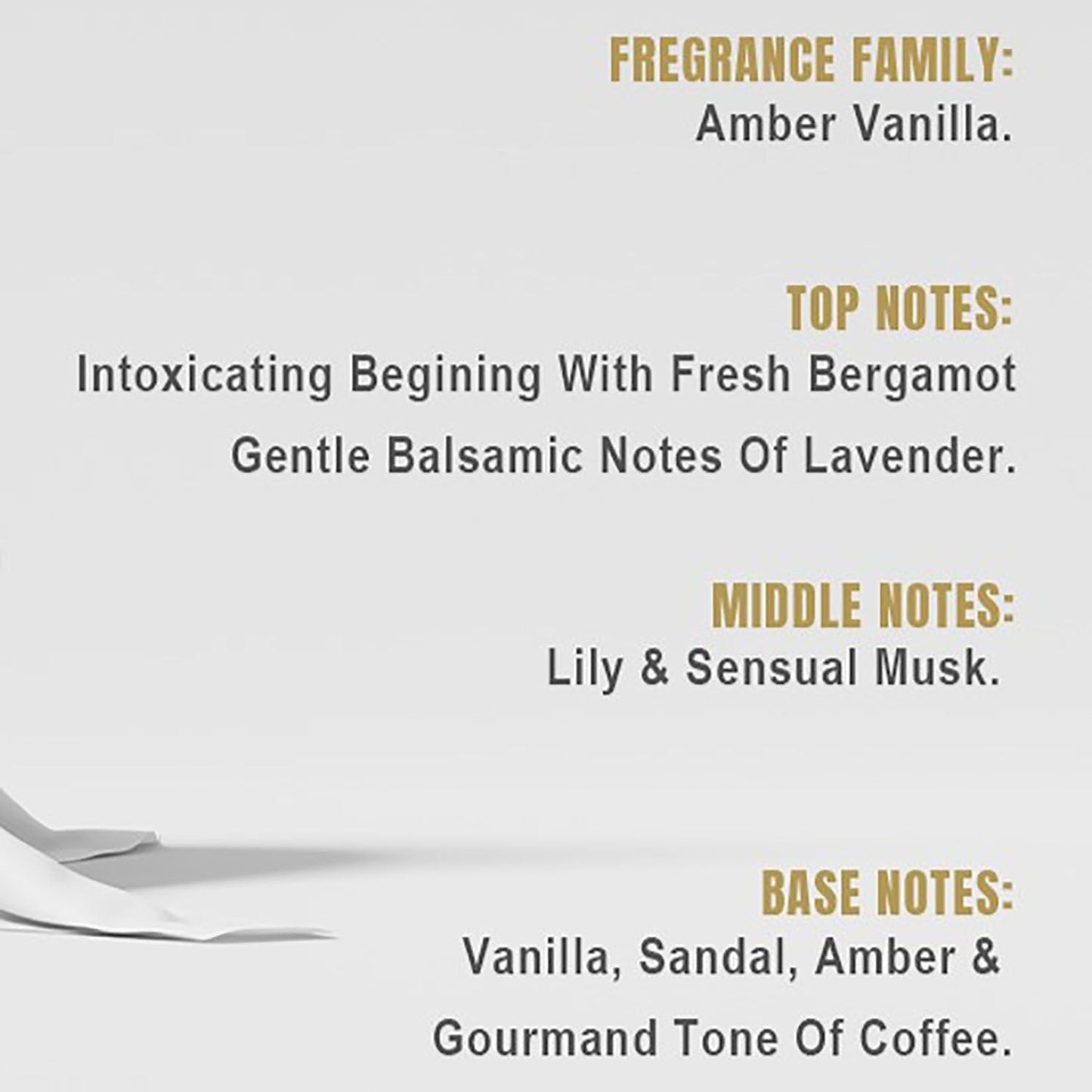 FREGRANCE FAMILY:
Amber Vanilla.

TOP NOTES:
Intoxicating Begining With Fresh Bergamot Gentle Balsamic Notes Of Lavender.

MIDDLE NOTES:
Lily & Sensual Musk.

BASE NOTES:
Vanilla, Sandal, Amber & Gourmand Tone Of Coffee.